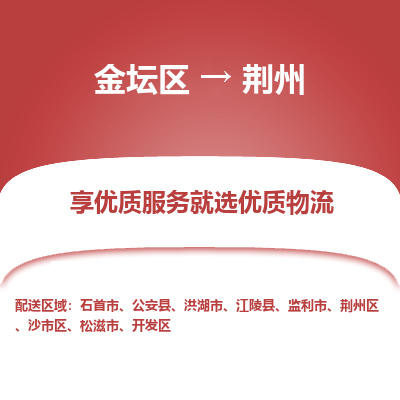 金坛区 → 荆州

享优质服务就选优质物流

配送区域：石首市、公安县、洪湖市、江陵县、监利市、荆州区、沙市区、松滋市、开发区